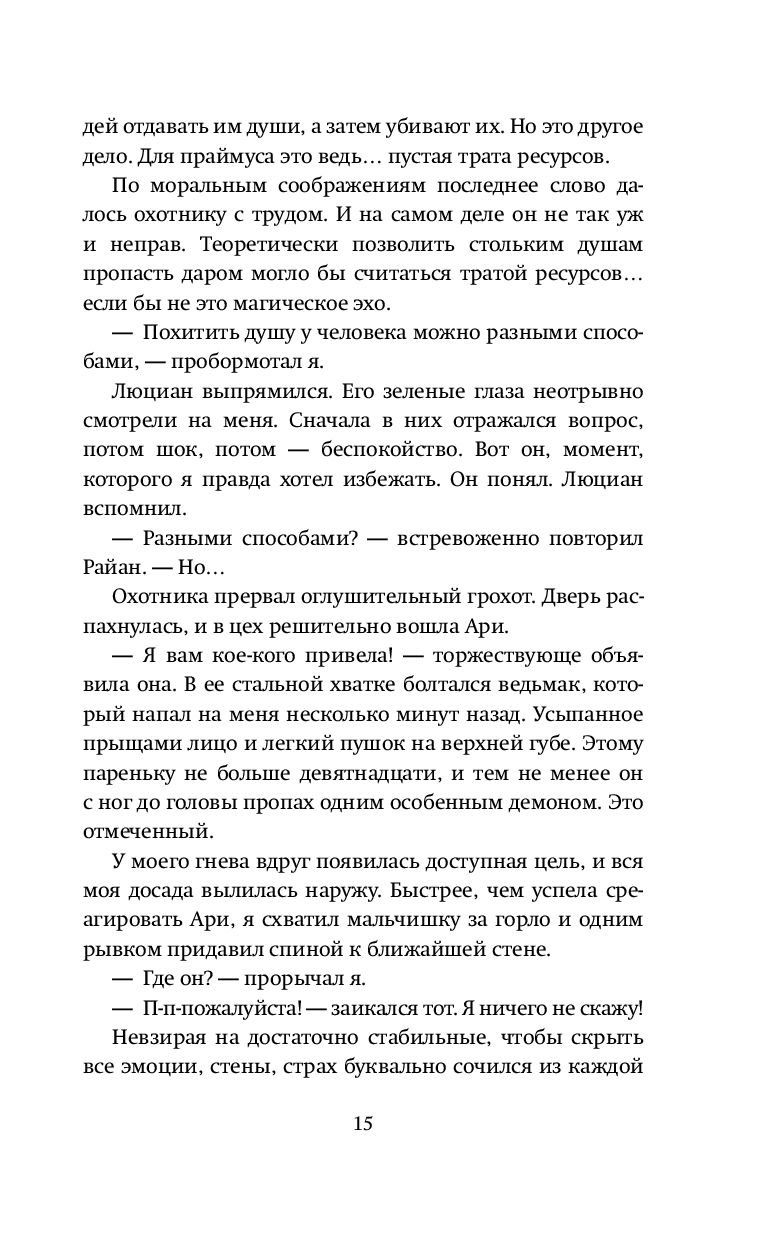 дей отдавать им души, а затем убивают их. Но это другое дело. Для праймуса это ведь… пустая трата ресурсов.

По моральным соображениям последнее слово далось охотнику с трудом. И на самом деле он не так уж и неправ. Теоретически позволить стольким душам пропасть даром могло бы считаться тратой ресурсов… если бы не это магическое эхо.

— Похитить душу у человека можно разными способами, — пробормотал я.

Люциан выпрямился. Его зеленые глаза неотрывно смотрели на меня. Сначала в них отражался вопрос, потом шок, потом — беспокойство. Вот он, момент, которого я правда хотел избежать. Он понял. Люциан вспомнил.

— Разными способами? — встревоженно повторил Райан. — Но…

Охотника прервал оглушительный грохот. Дверь распахнулась, и в цех решительно вошла Ари.

— Я вам кое-кого привела! — торжествующе объявила она. В ее стальной хватке болтался ведьмак, который напал на меня несколько минут назад. Усыпанное прыщами лицо и легкий пушок на верхней губе. Этому пареньку не больше девятнадцати, и тем не менее он с ног до головы пропах одним особенным демоном. Это отмеченный.

У моего гнева вдруг появилась доступная цель, и вся моя досада вылилась наружу. Быстрее, чем успела среагировать Ари, я схватил мальчишку за горло и одним рывком придавил спиной к ближайшей стене.

— Где он? — прорычал я.

— П-п-пожалуйста! — заикался тот. Я ничего не скажу!

Невзирая на достаточно стабильные, чтобы скрыть все эмоции, стены, страх буквально сочился из каждой

15